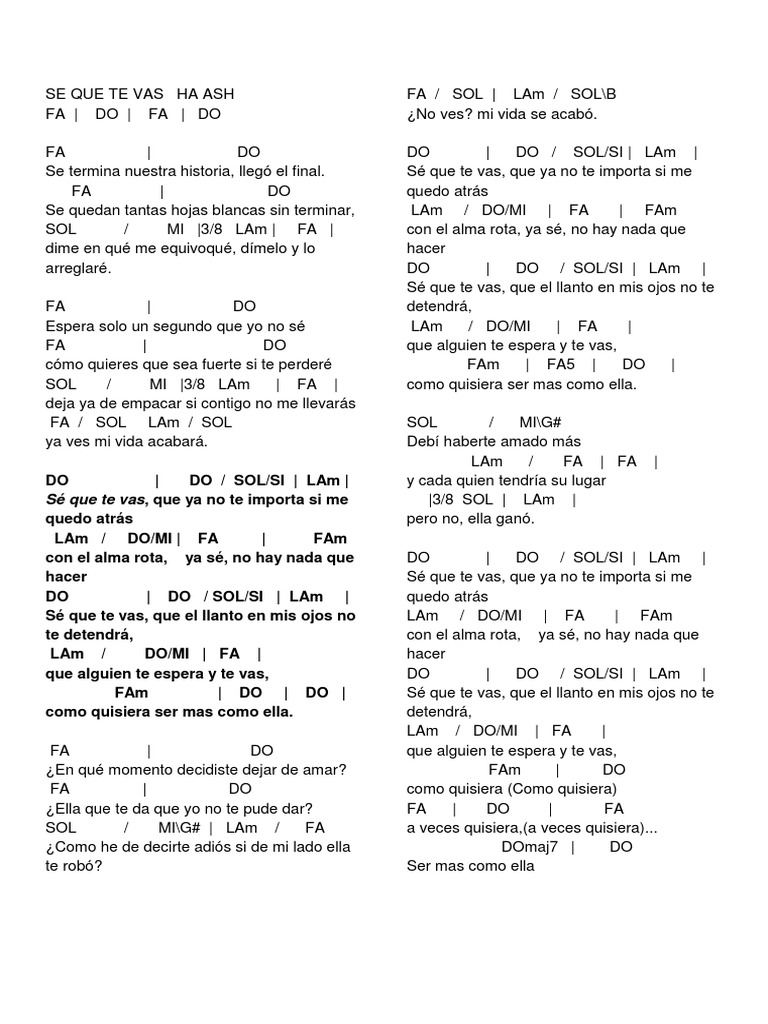 SE QUE TE VAS HA ASH
FA | DO | FA | DO

FA | DO
Se termina nuestra historia, llegó el final.
FA | DO
Se quedan tantas hojas blancas sin terminar,
SOL / MI |3/8 LAm | FA |
dime en qué me equivoqué, dímelo y lo arreglaré.

FA | DO
Espera solo un segundo que yo no sé
FA | DO
cómo quieres que sea fuerte si te perderé
SOL / MI |3/8 LAm | FA |
deja ya de empacar si contigo no me llevarás
FA / SOL LAm / SOL
ya ves mi vida acabará.

DO | DO / SOL/SI | LAm |
Sé que te vas, que ya no te importa si me quedo atrás
LAm / DO/MI | FA | FAm
con el alma rota, ya sé, no hay nada que hacer
DO | DO / SOL/SI | LAm |
Sé que te vas, que el llanto en mis ojos no te detendrá,
LAm / DO/MI | FA |
que alguien te espera y te vas,
FAm | DO | DO |
como quisiera ser mas como ella.

FA | DO
¿En qué momento decidiste dejar de amar?
FA | DO
¿Ella que te da que yo no te pude dar?
SOL / MI\G# | LAm / FA
¿Como he de decirte adiós si de mi lado ella te robó?

FA / SOL | LAm / SOL\B
¿No ves? mi vida se acabó.

DO | DO / SOL/SI | LAm |
Sé que te vas, que ya no te importa si me quedo atrás
LAm / DO/MI | FA | FAm
con el alma rota, ya sé, no hay nada que hacer
DO | DO / SOL/SI | LAm |
Sé que te vas, que el llanto en mis ojos no te detendrá,
LAm / DO/MI | FA |
que alguien te espera y te vas,
FAm | FA5 | DO |
como quisiera ser mas como ella.

SOL / MI\G#
Debí haberte amado más
LAm / FA | FA |
y cada quien tendría su lugar
|3/8 SOL | LAm |
pero no, ella ganó.

DO | DO / SOL/SI | LAm |
Sé que te vas, que ya no te importa si me quedo atrás
LAm / DO/MI | FA | FAm
con el alma rota, ya sé, no hay nada que hacer
DO | DO / SOL/SI | LAm |
Sé que te vas, que el llanto en mis ojos no te detendrá,
LAm / DO/MI | FA |
que alguien te espera y te vas,
FAm | DO
como quisiera (Como quisiera)
FA | DO | FA
a veces quisiera,(a veces quisiera)...
DOmaj7 | DO
Ser mas como ella